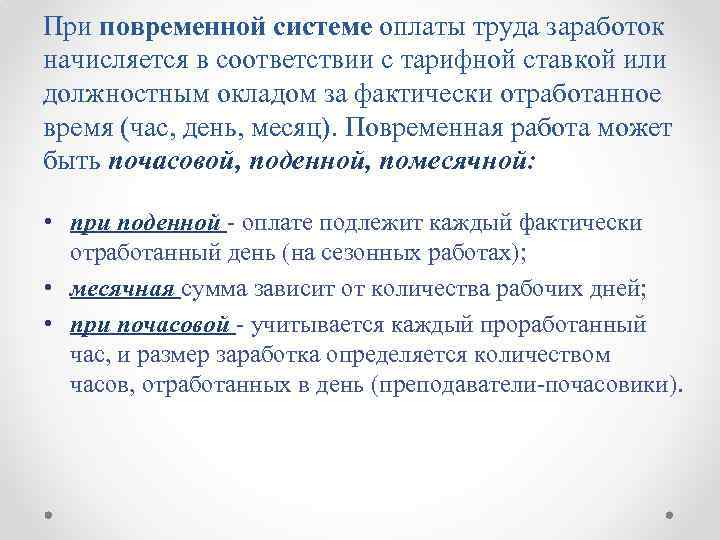 При повременной системе оплаты труда заработок начисляется в соответствии с тарифной ставкой или должностным окладом за фактически отработанное время (час, день, месяц). Повременная работа может быть почасовой, поденной, помесячной:

• при поденной - оплате подлежит каждый фактически отработанный день (на сезонных работах);
• месячная сумма зависит от количества рабочих дней;
• при почасовой - учитывается каждый проработанный час, и размер заработка определяется количеством часов, отработанных в день (преподаватели-почасовики).